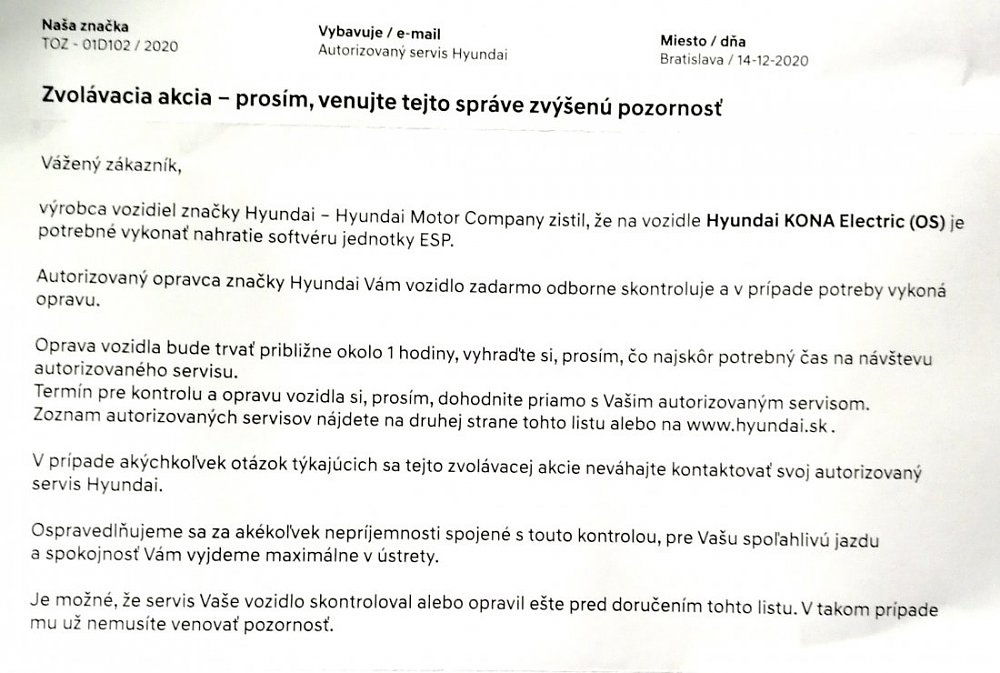 Naša značka
TOZ - 01D102 / 2020

Vybavuje / e-mail
Autorizovaný servis Hyundai

Miesto / dňa
Bratislava / 14-12-2020

Zvolávacia akcia – prosím, venujte tejto správe zvýšenú pozornosť

Vážený zákazník,

výrobca vozidiel značky Hyundai – Hyundai Motor Company zistil, že na vozidle Hyundai KONA Electric (OS) je potrebné vykonať nahratie softvéru jednotky ESP.

Autorizovaný opravca značky Hyundai Vám vozidlo zadarmo odborne skontroluje a v prípade potreby vykoná opravu.

Oprava vozidla bude trvať približne okolo 1 hodiny, vyhraďte si, prosím, čo najskôr potrebný čas na návštevu autorizovaného servisu.
Termín pre kontrolu a opravu vozidla si, prosím, dohodnite priamo s Vašim autorizovaným servisom.
Zoznam autorizovaných servisov nájdete na druhej strane tohto listu alebo na www.hyundai.sk .

V prípade akýchkoľvek otázok týkajúcich sa tejto zvolávacej akcie neváhajte kontaktovať svoj autorizovaný servis Hyundai.

Ospravedlňujeme sa za akékoľvek nepríjemnosti spojené s touto kontrolou, pre Vašu spoľahlivú jazdu a spokojnosť Vám vyjdeme maximálne v ústrety.

Je možné, že servis Vaše vozidlo skontroloval alebo opravil ešte pred doručením tohto listu. V takom prípade mu už nemusíte venovať pozornosť.